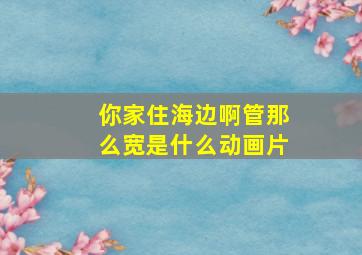 你家住海边啊管那么宽是什么动画片